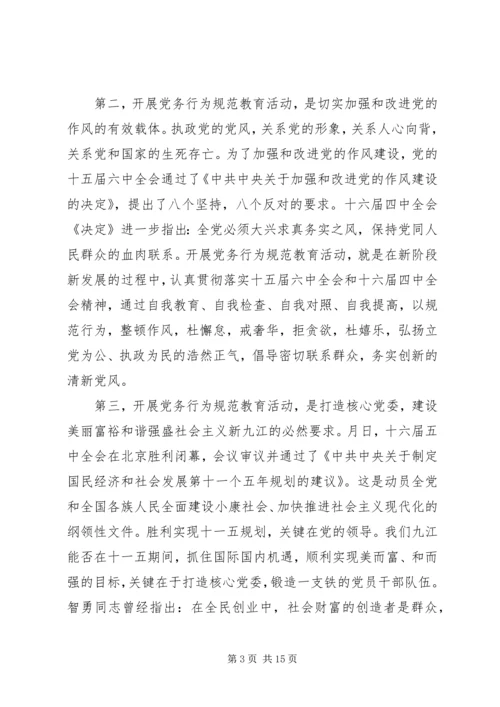 第二，开展党务行为规范教育活动，是切实加强和改进党的作风的有效载体。执政党的党风，关系党的形象，关系人心向背，关系党和国家的生死存亡。为了加强和改进党的作风建设，党的十五届六中全会通过了《中共中央关于加强和改进党的作风建设的决定》，提出了八个坚持，八个反对的要求。十六届四中全会《决定》进一步指出：全党必须大兴求真务实之风，保持党同人民群众的血肉联系。开展党务行为规范教育活动，就是在新阶段新发展的过程中，认真贯彻落实十五届六中全会和十六届四中全会精神，通过自我教育、自我检查、自我对照、自我提高，以规范行为，整顿作风，杜懈怠，戒奢华，拒贪欲，杜嬉乐，弘扬立党为公、执政为民的浩然正气，倡导密切联系群众，务实创新的清新党风。

第三，开展党务行为规范教育活动，是打造核心党委，建设美丽富裕和谐强盛社会主义新九江的必然要求。月日，十六届五中全会在北京胜利闭幕，会议审议并通过了《中共中央关于制定国民经济和社会发展第十一个五年规划的建议》。这是动员全党和全国各族人民全面建设小康社会、加快推进社会主义现代化的纲领性文件。胜利实现十一五规划，关键在党的领导。我们九江能否在十一五期间，抓住国际国内机遇，顺利实现美而富、和而强的目标，关键在于打造核心党委，锻造一支铁的党员干部队伍。智勇同志曾经指出：在全民创业中，社会财富的创造者是群众，

第 3 页 共 15 页